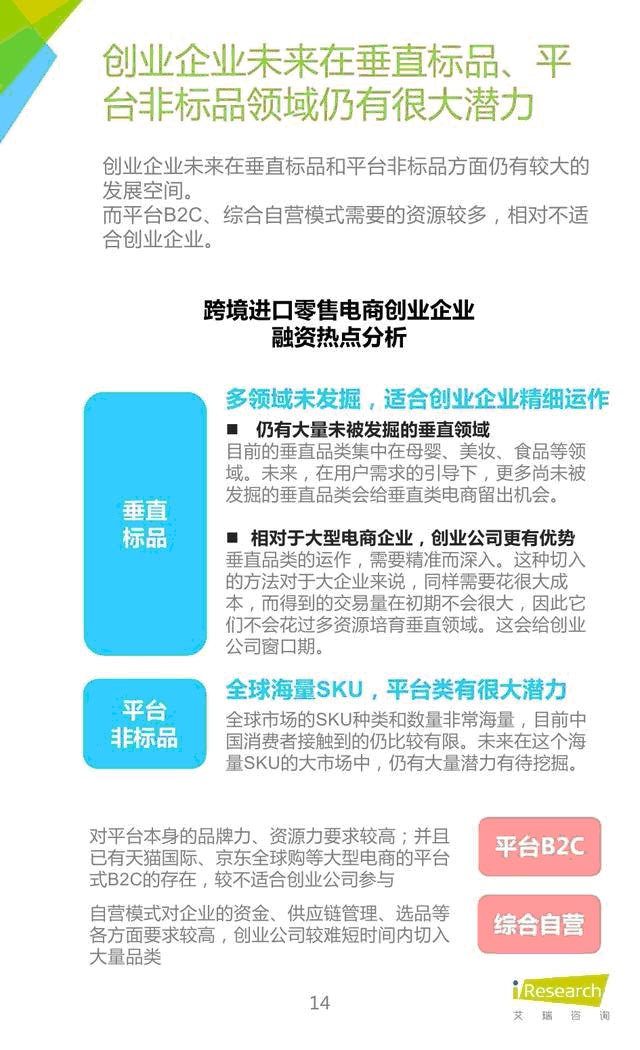 创业企业未来在垂直标品、平台非标品领域仍有很大潜力

创业企业未来在垂直标品和平台非标品方面仍有较大的发展空间。
而平台B2C、综合自营模式需要的资源较多，相对不适合创业企业。

跨境进口零售电商创业企业
融资热点分析

垂直标品

多领域未发掘，适合创业企业精细运作

■ 仍有大量未被发掘的垂直领域
目前的垂直品类集中在母婴、美妆、食品等领域。未来，在用户需求的引导下，更多尚未被发掘的垂直品类会给垂直类电商留出机会。

■ 相对于大型电商企业，创业公司更有优势
垂直品类的运作，需要精准而深入。这种切入的方法对于大企业来说，同样需要花很大成本，而得到的交易量在初期不会很大，因此它们不会花过多资源培育垂直领域。这会给创业公司窗口期。

平台非标品

全球海量SKU，平台类有很大潜力
全球市场的SKU种类和数量非常海量，目前中国消费者接触到的仍比较有限。未来在这个海量SKU的大市场中，仍有大量潜力有待挖掘。

对平台本身的品牌力、资源力要求较高；并且已有天猫国际、京东全球购等大型电商的平台式B2C的存在，较不适合创业公司参与

平台B2C

自营模式对企业的资金、供应链管理、选品等各方面要求较高，创业公司较难短时间内切入大量品类

综合自营

14

iResearch
艾瑞咨询